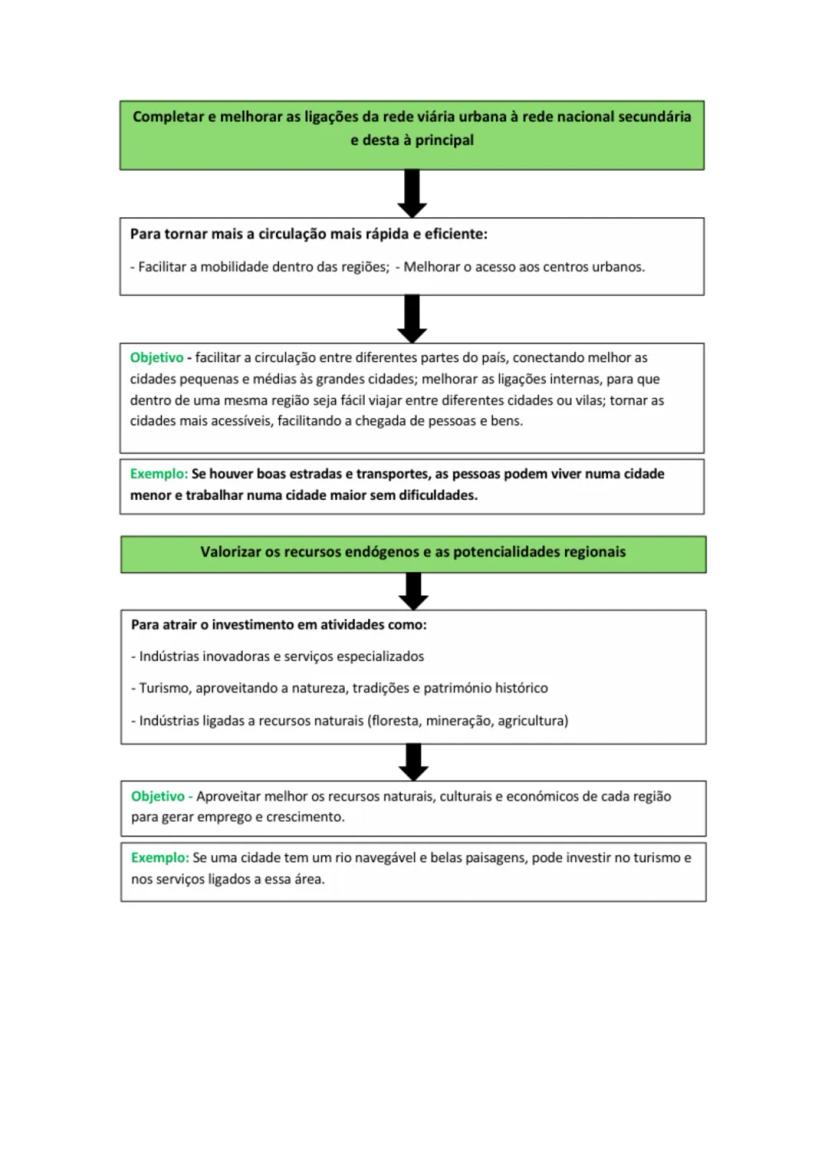 Completar e melhorar as ligações da rede viária urbana à rede nacional secundária e desta à principal

Para tornar mais a circulação mais rápida e eficiente:

- Facilitar a mobilidade dentro das regiões; - Melhorar o acesso aos centros urbanos.

Objetivo - facilitar a circulação entre diferentes partes do país, conectando melhor as cidades pequenas e médias às grandes cidades; melhorar as ligações internas, para que dentro de uma mesma região seja fácil viajar entre diferentes cidades ou vilas; tornar as cidades mais acessíveis, facilitando a chegada de pessoas e bens.

Exemplo: Se houver boas estradas e transportes, as pessoas podem viver numa cidade menor e trabalhar numa cidade maior sem dificuldades.

Valorizar os recursos endógenos e as potencialidades regionais

Para atrair o investimento em atividades como:

- Indústrias inovadoras e serviços especializados

- Turismo, aproveitando a natureza, tradições e património histórico

- Indústrias ligadas a recursos naturais (floresta, mineração, agricultura)

Objetivo - Aproveitar melhor os recursos naturais, culturais e económicos de cada região para gerar emprego e crescimento.

Exemplo: Se uma cidade tem um rio navegável e belas paisagens, pode investir no turismo e nos serviços ligados a essa área.